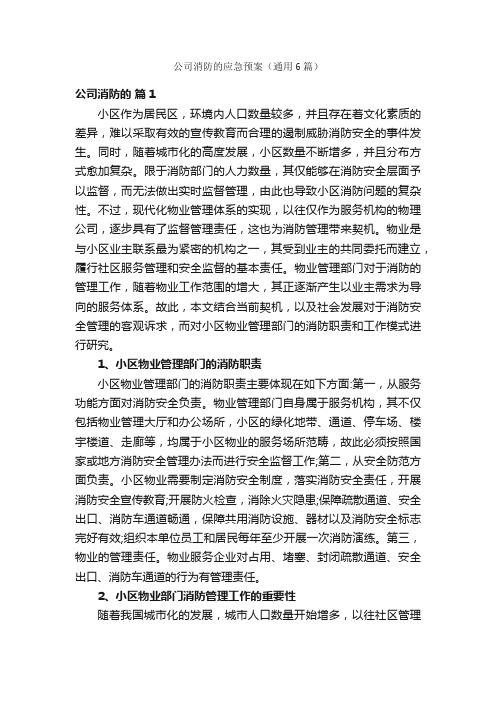 公司消防的应急预案（通用6篇）

公司消防的 篇1

小区作为居民区，环境内人口数量较多，并且存在着文化素质的差异，难以采取有效的宣传教育而合理的遏制威胁消防安全的事件发生。同时，随着城市化的高度发展，小区数量不断增多，并且分布方式愈加复杂。限于消防部门的人力数量，其仅能够在消防安全层面予以监督，而无法做出实时监督管理，由此也导致小区消防问题的复杂性。不过，现代化物业管理体系的实现，以往仅作为服务机构的物理公司，逐步具有了监督管理责任，这也为消防管理带来契机。物业是与小区业主联系最为紧密的机构之一，其受到业主的共同委托而建立，履行社区服务管理和安全监督的基本责任。物业管理部门对于消防的管理工作，随着物业工作范围的增大，其正逐渐产生以业主需求为导向的服务体系。故此，本文结合当前契机，以及社会发展对于消防安全管理的客观诉求，而对小区物业管理部门的消防职责和工作模式进行研究。

1、小区物业管理部门的消防职责

小区物业管理部门的消防职责主要体现在如下方面:第一，从服务功能方面对消防安全负责。物业管理部门自身属于服务机构，其不仅包括物业管理大厅和办公场所，小区的绿化地带、通道、停车场、楼宇楼道、走廊等，均属于小区物业的服务场所范畴，故此必须按照国家或地方消防安全管理办法而进行安全监督工作;第二，从安全防范方面负责。小区物业需要制定消防安全制度，落实消防安全责任，开展消防安全宣传教育;开展防火检查，消除火灾隐患;保障疏散通道、安全出口、消防车通道畅通，保障共用消防设施、器材以及消防安全标志完好有效;组织本单位员工和居民每年至少开展一次消防演练。第三，物业的管理责任。物业服务企业对占用、堵塞、封闭疏散通道、安全出口、消防车通道的行为有管理责任。

2、小区物业部门消防管理工作的重要性

随着我国城市化的发展，城市人口数量开始增多，以往社区管理